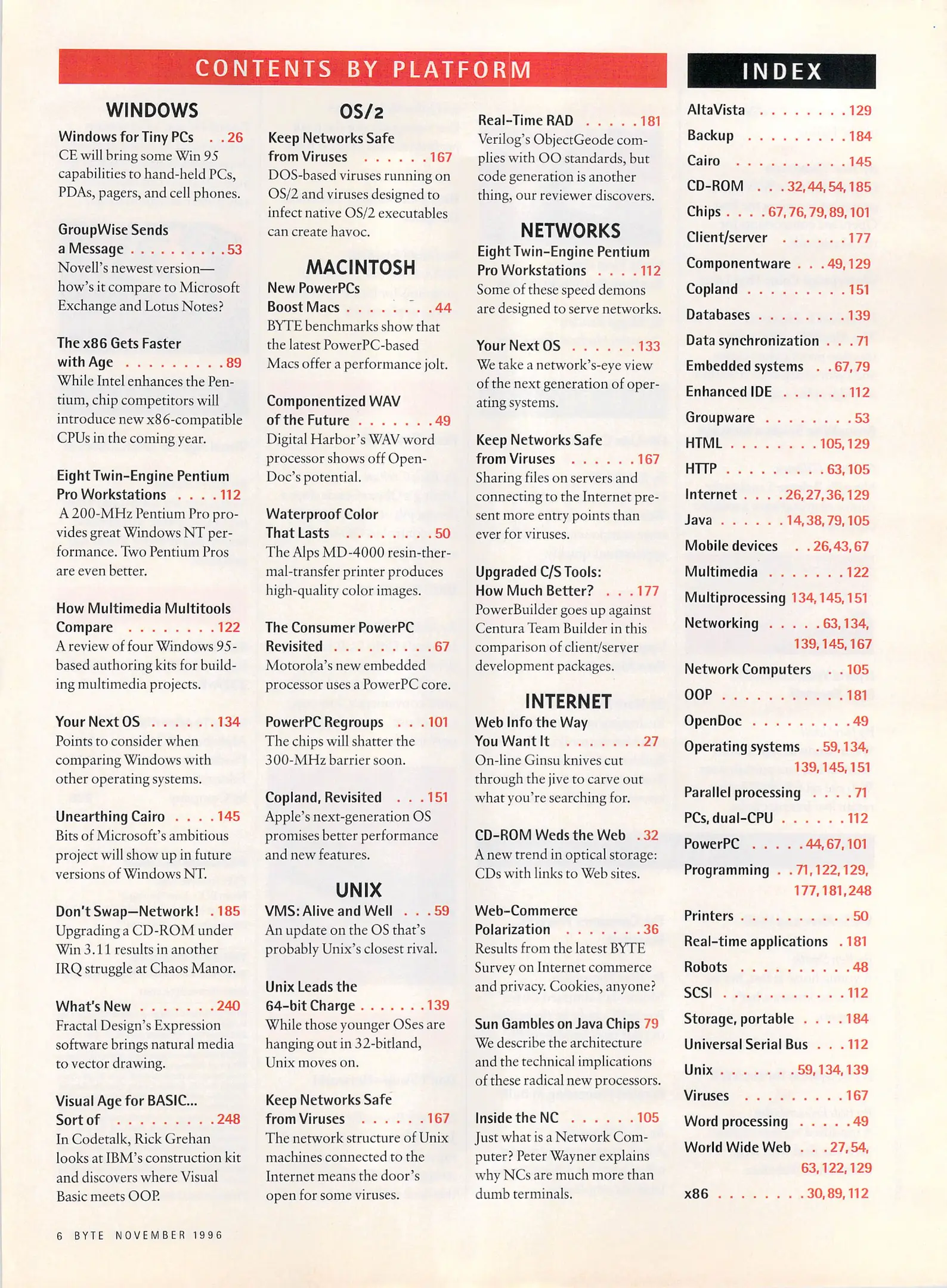 CONTENTS BY PLATFORM

WINDOWS

Windows for Tiny PCs . . 26
CE will bring some Win 95 capabilities to hand-held PCs, PDAs, pagers, and cell phones.

GroupWise Sends a Message . . . . . . . . . . 53
Novell's newest version—how's it compare to Microsoft Exchange and Lotus Notes?

The x86 Gets Faster with Age . . . . . . . . . 89
While Intel enhances the Pentium, chip competitors will introduce new x86-compatible CPUs in the coming year.

Eight Twin-Engine Pentium Pro Workstations . . . . 112
A 200-MHz Pentium Pro provides great Windows NT performance. Two Pentium Pros are even better.

How Multimedia Multitools Compare . . . . . . . . 122
A review of four Windows 95-based authoring kits for building multimedia projects.

Your Next OS . . . . . . 134
Points to consider when comparing Windows with other operating systems.

Unearthing Cairo . . . . 145
Bits of Microsoft's ambitious project will show up in future versions of Windows NT.

Don't Swap—Network! . 185
Upgrading a CD-ROM under Win 3.11 results in another IRQ struggle at Chaos Manor.

What's New . . . . . . . 240
Fractal Design's Expression software brings natural media to vector drawing.

Visual Age for BASIC... Sort of . . . . . . . . . 248
In Codetalk, Rick Grehan looks at IBM's construction kit and discovers where Visual Basic meets OOP.

OS/2

Keep Networks Safe from Viruses . . . . . . 167
DOS-based viruses running on OS/2 and viruses designed to infect native OS/2 executables can create havoc.

MACINTOSH

New PowerPCs Boost Macs . . . . . . . . 44
BYTE benchmarks show that the latest PowerPC-based Macs offer a performance jolt.

Componentized WAV of the Future . . . . . . . 49
Digital Harbor's WAV word processor shows off OpenDoc's potential.

Waterproof Color That Lasts . . . . . . . . 50
The Alps MD-4000 resin-thermal-transfer printer produces high-quality color images.

The Consumer PowerPC Revisited . . . . . . . . . 67
Motorola's new embedded processor uses a PowerPC core.

PowerPC Regroups . . . 101
The chips will shatter the 300-MHz barrier soon.

Copland, Revisited . . . 151
Apple's next-generation OS promises better performance and new features.

UNIX

VMS: Alive and Well . . . 59
An update on the OS that's probably Unix's closest rival.

Unix Leads the 64-bit Charge . . . . . . . 139
While those younger OSes are hanging out in 32-bitland, Unix moves on.

Keep Networks Safe from Viruses . . . . . . 167
The network structure of Unix machines connected to the Internet means the door's open for some viruses.

Real-Time RAD . . . . . 181
Verilog's ObjectGeode complies with OO standards, but code generation is another thing, our reviewer discovers.

NETWORKS

Eight Twin-Engine Pentium Pro Workstations . . . . 112
Some of these speed demons are designed to serve networks.

Your Next OS . . . . . . 133
We take a network's-eye view of the next generation of operating systems.

Keep Networks Safe from Viruses . . . . . . 167
Sharing files on servers and connecting to the Internet present more entry points than ever for viruses.

Upgraded C/S Tools: How Much Better? . . . 177
PowerBuilder goes up against Centura Team Builder in this comparison of client/server development packages.

INTERNET

Web Info the Way You Want It . . . . . . . 27
On-line Ginsu knives cut through the jive to carve out what you're searching for.

CD-ROM Weds the Web . 32
A new trend in optical storage: CDs with links to Web sites.

Web-Commerce Polarization . . . . . . . 36
Results from the latest BYTE Survey on Internet commerce and privacy. Cookies, anyone?

Sun Gambles on Java Chips 79
We describe the architecture and the technical implications of these radical new processors.

Inside the NC . . . . . . 105
Just what is a Network Computer? Peter Wayner explains why NCs are much more than dumb terminals.

INDEX

AltaVista . . . . . . . . 129
Backup . . . . . . . . . 184
Cairo . . . . . . . . . . 145
CD-ROM . . . 32, 44, 54, 185
Chips . . . . 67, 76, 79, 89, 101
Client/server . . . . . . 177
Componentware . . . 49, 129
Copland . . . . . . . . . 151
Databases . . . . . . . . 139
Data synchronization . . . 71
Embedded systems . . 67, 79
Enhanced IDE . . . . . . 112
Groupware . . . . . . . . 53
HTML . . . . . . . . 105, 129
HTTP . . . . . . . . . 63, 105
Internet . . . . 26, 27, 36, 129
Java . . . . . . 14, 38, 79, 105
Mobile devices . . 26, 43, 67
Multimedia . . . . . . . 122
Multiprocessing 134, 145, 151
Networking . . . . . 63, 134, 139, 145, 167
Network Computers . . 105
OOP . . . . . . . . . . . 181
OpenDoc . . . . . . . . . 49
Operating systems . 59, 134, 139, 145, 151
Parallel processing . . . . 71
PCs, dual-CPU . . . . . . 112
PowerPC . . . . . 44, 67, 101
Programming . . 71, 122, 129, 177, 181, 248
Printers . . . . . . . . . . 50
Real-time applications . 181
Robots . . . . . . . . . . 48
SCSI . . . . . . . . . . . 112
Storage, portable . . . . 184
Universal Serial Bus . . . 112
Unix . . . . . . . 59, 134, 139
Viruses . . . . . . . . . 167
Word processing . . . . . 49
World Wide Web . . . 27, 54, 63, 122, 129
x86 . . . . . . . . 30, 89, 112

6 BYTE NOVEMBER 1996